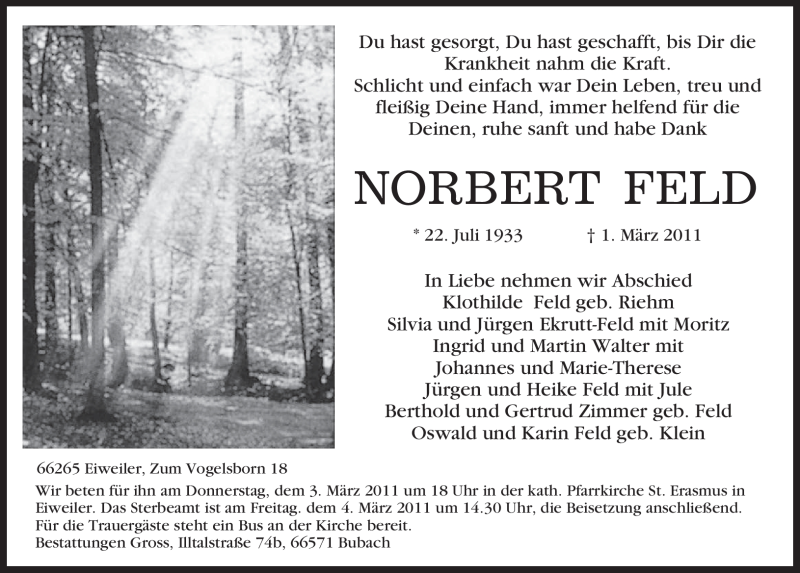 Du hast gesorgt, Du hast geschafft, bis Dir die Krankheit nahm die Kraft.
Schlicht und einfach war Dein Leben, treu und fleißig Deine Hand, immer helfend für die Deinen, ruhe sanft und habe Dank

NORBERT FELD

* 22. Juli 1933 † 1. März 2011

In Liebe nehmen wir Abschied
Klothilde Feld geb. Riehm
Silvia und Jürgen Ekrutt-Feld mit Moritz
Ingrid und Martin Walter mit
Johannes und Marie-Therese
Jürgen und Heike Feld mit Jule
Berthold und Gertrud Zimmer geb. Feld
Oswald und Karin Feld geb. Klein

66265 Eiweiler, Zum Vogelsborn 18
Wir beten für ihn am Donnerstag, dem 3. März 2011 um 18 Uhr in der kath. Pfarrkirche St. Erasmus in Eiweiler. Das Sterbeamt ist am Freitag. dem 4. März 2011 um 14.30 Uhr, die Beisetzung anschließend.
Für die Trauergäste steht ein Bus an der Kirche bereit.
Bestattungen Gross, Illtalstraße 74b, 66571 Bubach